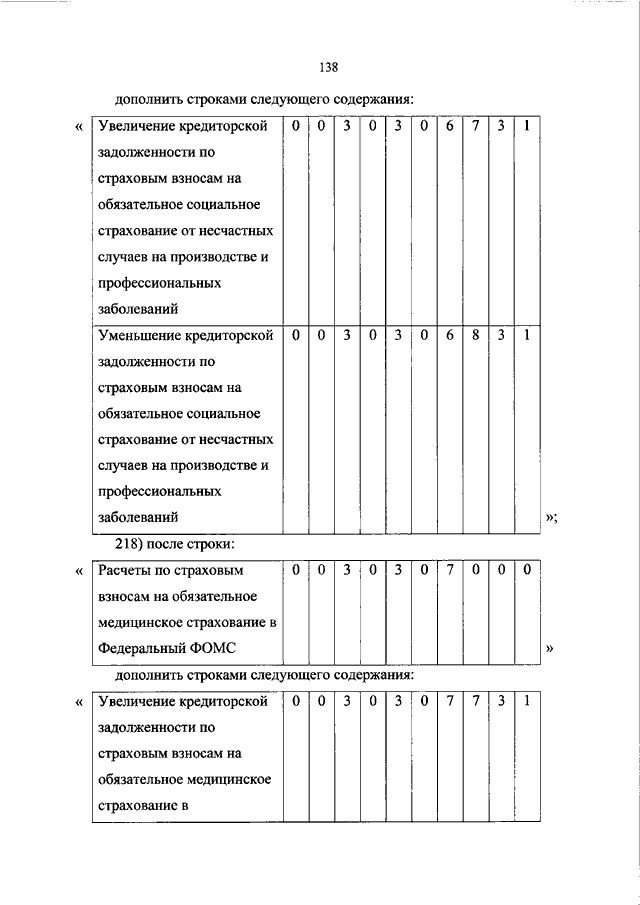 138

дополнить строками следующего содержания:

«

| Увеличение кредиторской задолженности по страховым взносам на обязательное социальное страхование от несчастных случаев на производстве и профессиональных заболеваний | 0 | 0 | 3 | 0 | 3 | 0 | 6 | 7 | 3 | 1 |
|---|---|---|---|---|---|---|---|---|---|---|
| Уменьшение кредиторской задолженности по страховым взносам на обязательное социальное страхование от несчастных случаев на производстве и профессиональных заболеваний | 0 | 0 | 3 | 0 | 3 | 0 | 6 | 8 | 3 | 1 |

»;

218) после строки:

«

| Расчеты по страховым взносам на обязательное медицинское страхование в Федеральный ФОМС | 0 | 0 | 3 | 0 | 3 | 0 | 7 | 0 | 0 | 0 |
|---|---|---|---|---|---|---|---|---|---|---|

»

дополнить строками следующего содержания:

«

| Увеличение кредиторской задолженности по страховым взносам на обязательное медицинское страхование в | 0 | 0 | 3 | 0 | 3 | 0 | 7 | 7 | 3 | 1 |
|---|---|---|---|---|---|---|---|---|---|---|